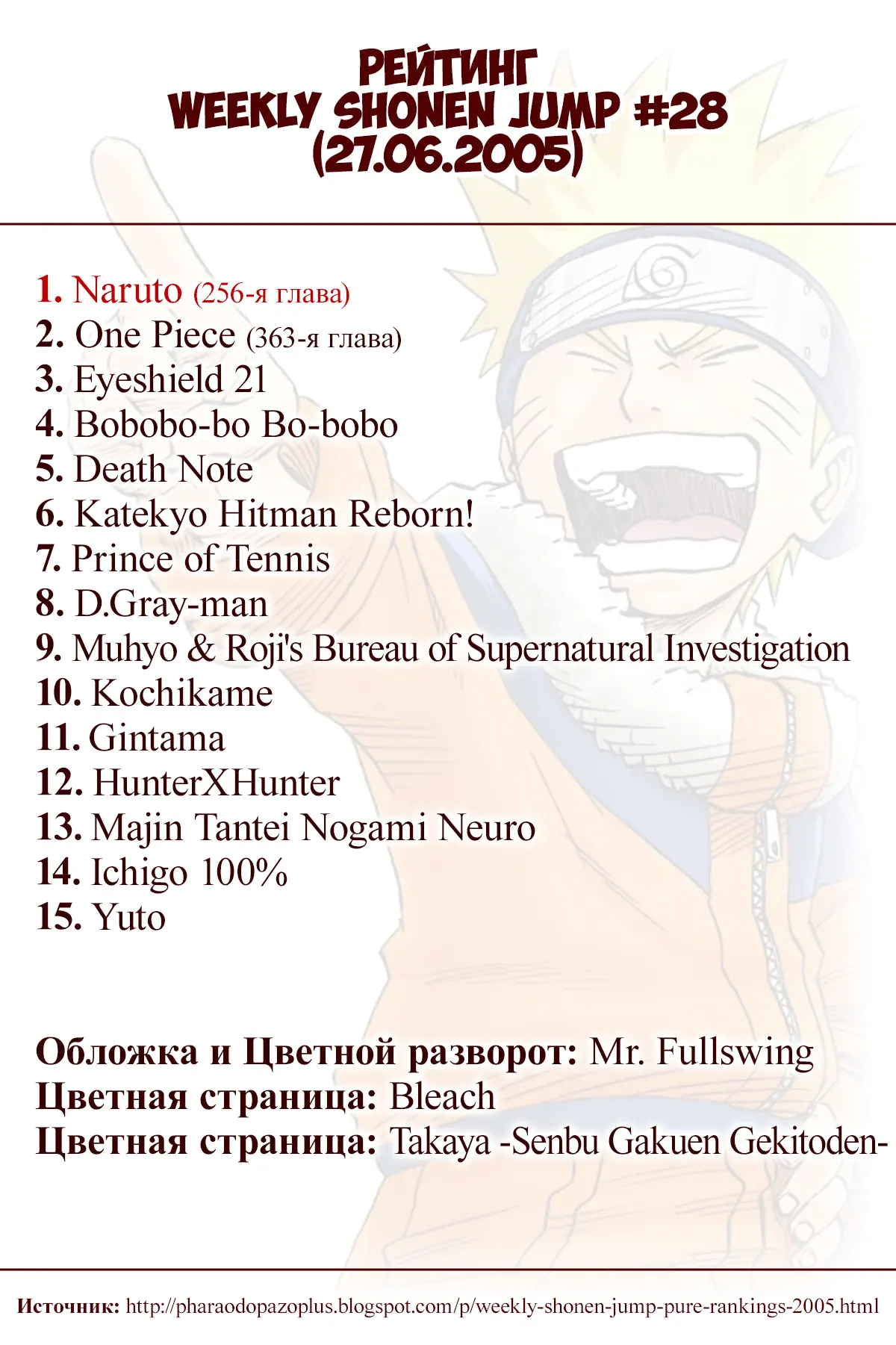 РЕЙТИНГ
WEEKLY SHONEN JUMP #28
(27.06.2005)

1. Naruto (256-я глава)
2. One Piece (363-я глава)
3. Eyeshield 21
4. Bobobo-bo Bo-bobo
5. Death Note
6. Katekyo Hitman Reborn!
7. Prince of Tennis
8. D.Gray-man
9. Muhyo & Roji's Bureau of Supernatural Investigation
10. Kochikame
11. Gintama
12. HunterXHunter
13. Majin Tantei Nogami Neuro
14. Ichigo 100%
15. Yuto

Обложка и Цветной разворот: Mr. Fullswing
Цветная страница: Bleach
Цветная страница: Takaya -Senbu Gakuen Gekitoden-

Источник: http://pharaodopazoplus.blogspot.com/p/weekly-shonen-jump-pure-rankings-2005.html